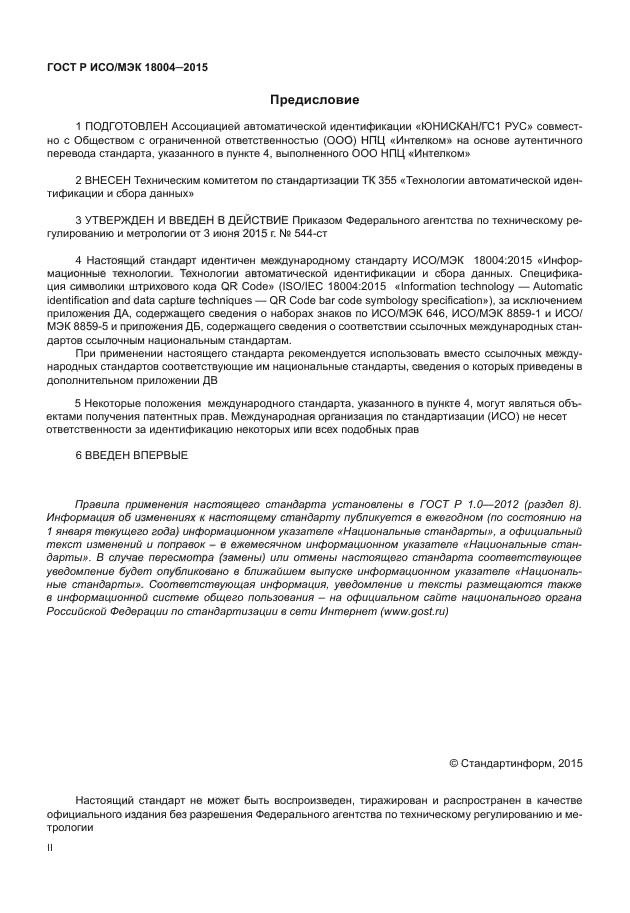 ГОСТ Р ИСО/МЭК 18004–2015

Предисловие

1 ПОДГОТОВЛЕН Ассоциацией автоматической идентификации «ЮНИСКАН/ГС1 РУС» совместно с Обществом с ограниченной ответственностью (ООО) НПЦ «Интелком» на основе аутентичного перевода стандарта, указанного в пункте 4, выполненного ООО НПЦ «Интелком»

2 ВНЕСЕН Техническим комитетом по стандартизации ТК 355 «Технологии автоматической идентификации и сбора данных»

3 УТВЕРЖДЕН И ВВЕДЕН В ДЕЙСТВИЕ Приказом Федерального агентства по техническому регулированию и метрологии от 3 июня 2015 г. № 544-ст

4 Настоящий стандарт идентичен международному стандарту ИСО/МЭК 18004:2015 «Информационные технологии. Технологии автоматической идентификации и сбора данных. Спецификация символики штрихового кода QR Code» (ISO/IEC 18004:2015 «Information technology — Automatic identification and data capture techniques — QR Code bar code symbology specification»), за исключением приложения ДА, содержащего сведения о наборах знаков по ИСО/МЭК 646, ИСО/МЭК 8859-1 и ИСО/МЭК 8859-5 и приложения ДБ, содержащего сведения о соответствии ссылочных международных стандартов ссылочным национальным стандартам.

При применении настоящего стандарта рекомендуется использовать вместо ссылочных международных стандартов соответствующие им национальные стандарты, сведения о которых приведены в дополнительном приложении ДВ

5 Некоторые положения международного стандарта, указанного в пункте 4, могут являться объектами получения патентных прав. Международная организация по стандартизации (ИСО) не несет ответственности за идентификацию некоторых или всех подобных прав

6 ВВЕДЕН ВПЕРВЫЕ

Правила применения настоящего стандарта установлены в ГОСТ Р 1.0—2012 (раздел 8). Информация об изменениях к настоящему стандарту публикуется в ежегодном (по состоянию на 1 января текущего года) информационном указателе «Национальные стандарты», а официальный текст изменений и поправок – в ежемесячном информационном указателе «Национальные стандарты». В случае пересмотра (замены) или отмены настоящего стандарта соответствующее уведомление будет опубликовано в ближайшем выпуске информационном указателе «Национальные стандарты». Соответствующая информация, уведомление и тексты размещаются также в информационной системе общего пользования – на официальном сайте национального органа Российской Федерации по стандартизации в сети Интернет (www.gost.ru)

© Стандартинформ, 2015

Настоящий стандарт не может быть воспроизведен, тиражирован и распространен в качестве официального издания без разрешения Федерального агентства по техническому регулированию и метрологии

II